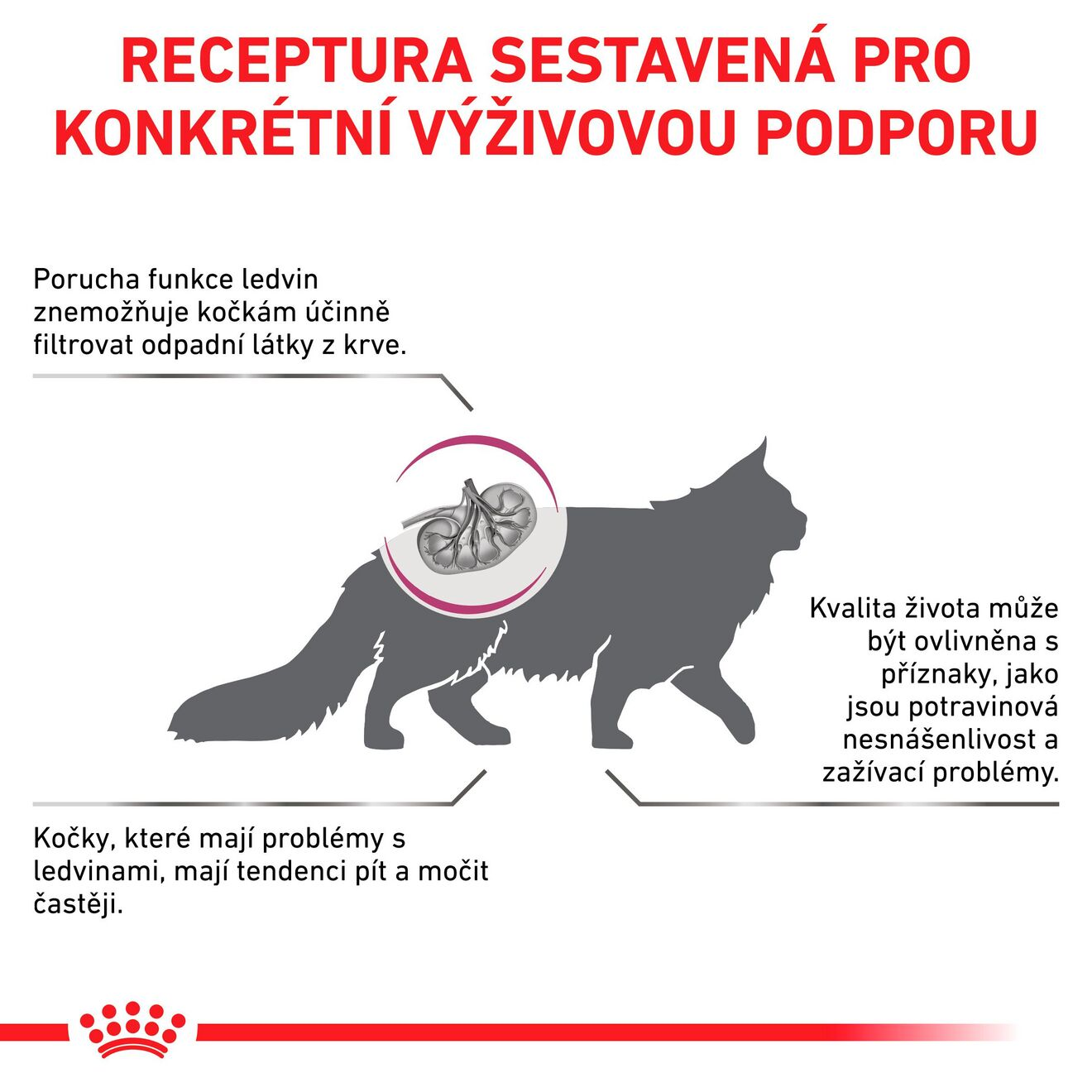 RECEPTURA SESTAVENÁ PRO KONKRÉTNÍ VÝŽIVOVOU PODPORU

Porucha funkce ledvin znemožňuje kočkám účinně filtrovat odpadní látky z krve.

Kvalita života může být ovlivněna s příznaky, jako jsou potravinová nesnášenlivost a zažívací problémy.

Kočky, které mají problémy s ledvinami, mají tendenci pít a močit častěji.